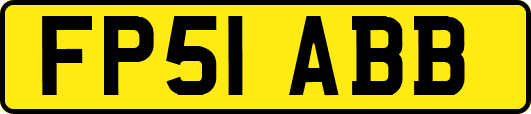 FP51 ABB